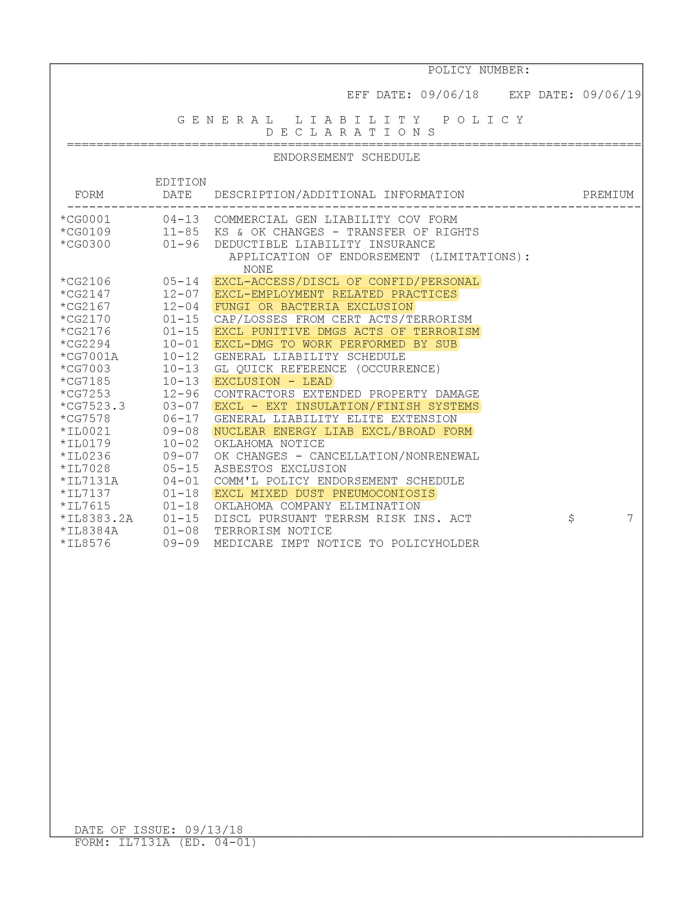 POLICY NUMBER:

EFF DATE: 09/06/18 EXP DATE: 09/06/19

GENERAL LIABILITY POLICY
DECLARATIONS

ENDORSEMENT SCHEDULE

| FORM | EDITION DATE | DESCRIPTION/ADDITIONAL INFORMATION | PREMIUM |
|---|---|---|---|
| *CG0001 | 04-13 | COMMERCIAL GEN LIABILITY COV FORM | |
| *CG0109 | 11-85 | KS & OK CHANGES - TRANSFER OF RIGHTS | |
| *CG0300 | 01-96 | DEDUCTIBLE LIABILITY INSURANCE APPLICATION OF ENDORSEMENT (LIMITATIONS): NONE | |
| *CG2106 | 05-14 | EXCL-ACCESS/DISCL OF CONFID/PERSONAL | |
| *CG2147 | 12-07 | EXCL-EMPLOYMENT RELATED PRACTICES | |
| *CG2167 | 12-04 | FUNGI OR BACTERIA EXCLUSION | |
| *CG2170 | 01-15 | CAP/LOSSES FROM CERT ACTS/TERRORISM | |
| *CG2176 | 01-15 | EXCL PUNITIVE DMGS ACTS OF TERRORISM | |
| *CG2294 | 10-01 | EXCL-DMG TO WORK PERFORMED BY SUB | |
| *CG7001A | 10-12 | GENERAL LIABILITY SCHEDULE | |
| *CG7003 | 10-13 | GL QUICK REFERENCE (OCCURRENCE) | |
| *CG7185 | 10-13 | EXCLUSION - LEAD | |
| *CG7253 | 12-96 | CONTRACTORS EXTENDED PROPERTY DAMAGE | |
| *CG7523.3 | 03-07 | EXCL - EXT INSULATION/FINISH SYSTEMS | |
| *CG7578 | 06-17 | GENERAL LIABILITY ELITE EXTENSION | |
| *IL0021 | 09-08 | NUCLEAR ENERGY LIAB EXCL/BROAD FORM | |
| *IL0179 | 10-02 | OKLAHOMA NOTICE | |
| *IL0236 | 09-07 | OK CHANGES - CANCELLATION/NONRENEWAL | |
| *IL7028 | 05-15 | ASBESTOS EXCLUSION | |
| *IL7131A | 04-01 | COMM'L POLICY ENDORSEMENT SCHEDULE | |
| *IL7137 | 01-18 | EXCL MIXED DUST PNEUMOCONIOSIS | |
| *IL7615 | 01-18 | OKLAHOMA COMPANY ELIMINATION | |
| *IL8383.2A | 01-15 | DISCL PURSUANT TERRSM RISK INS. ACT | $ 7 |
| *IL8384A | 01-08 | TERRORISM NOTICE | |
| *IL8576 | 09-09 | MEDICARE IMPT NOTICE TO POLICYHOLDER | |

DATE OF ISSUE: 09/13/18
FORM: IL7131A (ED. 04-01)